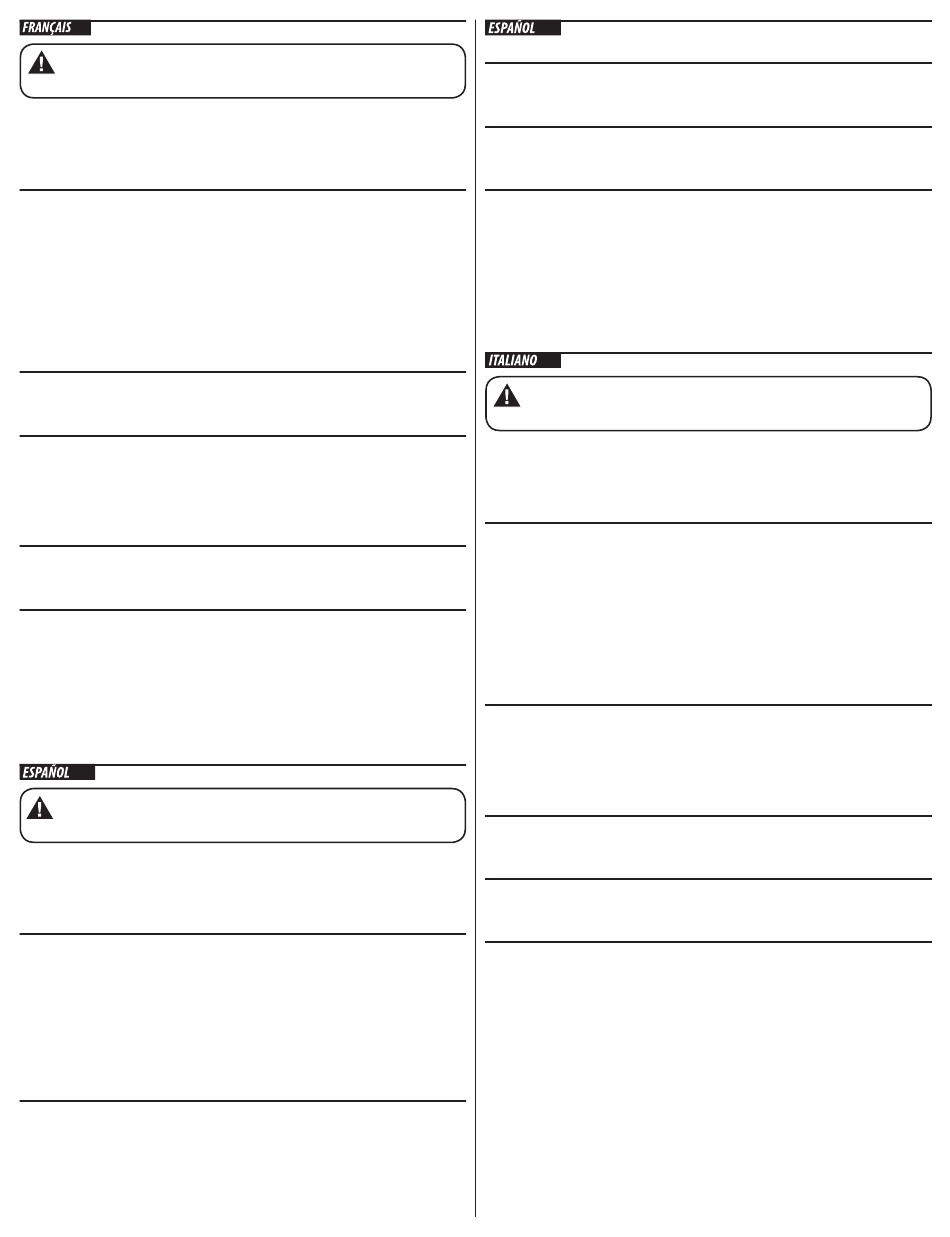 FRANÇAIS

ESPAÑOL

ESPAÑOL

ITALIANO